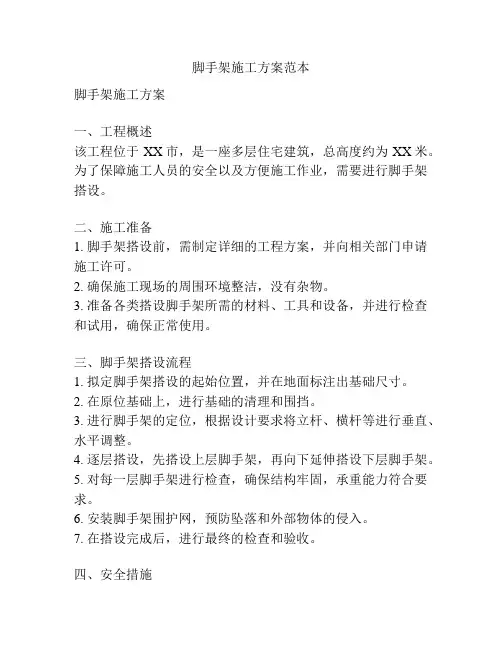 脚手架施工方案范本

脚手架施工方案

一、工程概述
该工程位于 XX 市，是一座多层住宅建筑，总高度约为 XX 米。为了保障施工人员的安全以及方便施工作业，需要进行脚手架搭设。

二、施工准备
1. 脚手架搭设前，需制定详细的工程方案，并向相关部门申请施工许可。
2. 确保施工现场的周围环境整洁，没有杂物。
3. 准备各类搭设脚手架所需的材料、工具和设备，并进行检查和试用，确保正常使用。

三、脚手架搭设流程
1. 拟定脚手架搭设的起始位置，并在地面标注出基础尺寸。
2. 在原位基础上，进行基础的清理和围挡。
3. 进行脚手架的定位，根据设计要求将立杆、横杆等进行垂直、水平调整。
4. 逐层搭设，先搭设上层脚手架，再向下延伸搭设下层脚手架。
5. 对每一层脚手架进行检查，确保结构牢固，承重能力符合要求。
6. 安装脚手架围护网，预防坠落和外部物体的侵入。
7. 在搭设完成后，进行最终的检查和验收。

四、安全措施